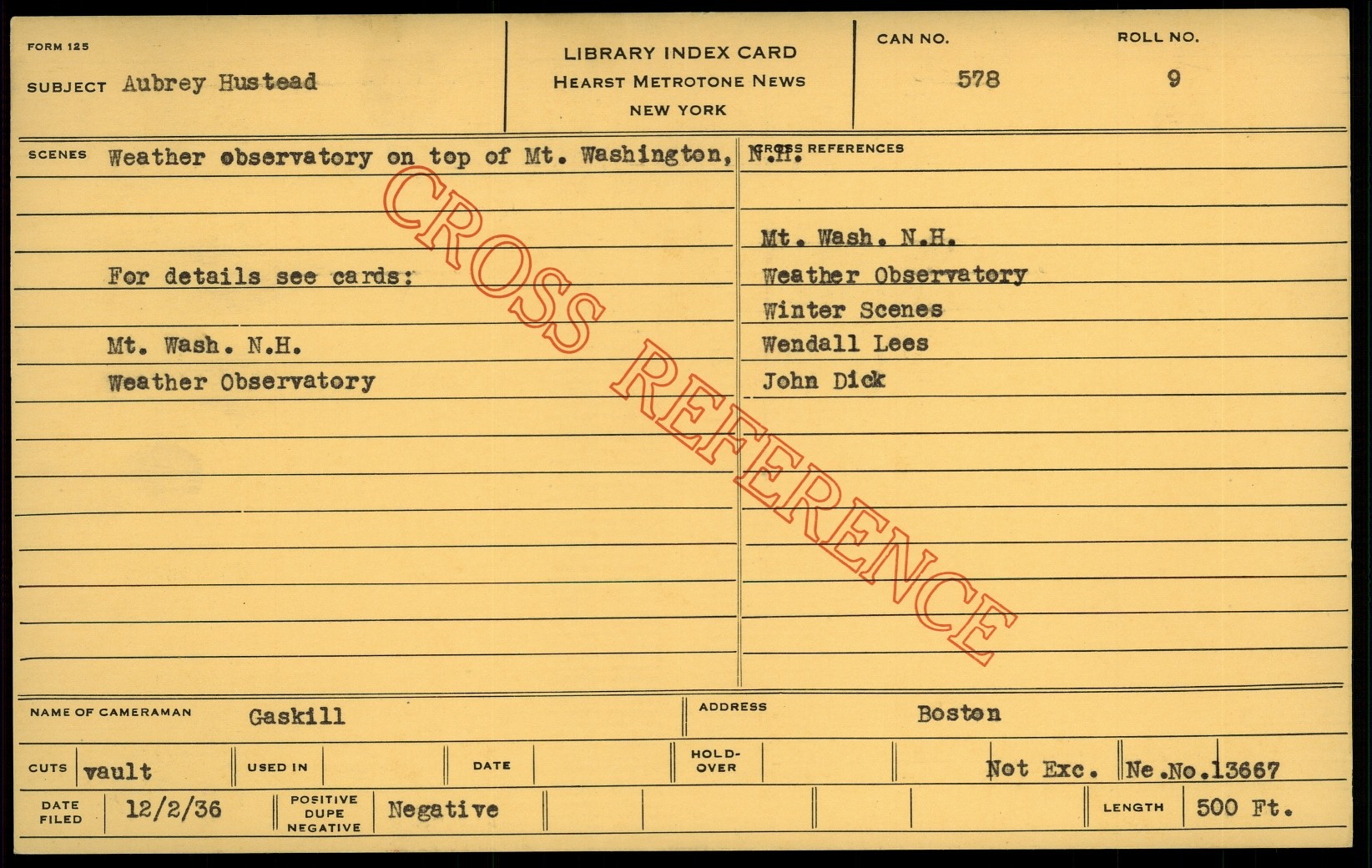 FORM 125

SUBJECT Aubrey Hustead

LIBRARY INDEX CARD
HEARST METROTONE NEWS
NEW YORK

CAN NO.
578

ROLL NO.
9

SCENES Weather observatory on top of Mt. Washington, N.H.

For details see cards:

Mt. Wash. N.H.
Weather Observatory

CROSS REFERENCES

Mt. Wash. N.H.
Weather Observatory
Winter Scenes
Wendall Lees
John Dick

NAME OF CAMERAMAN Gaskill

ADDRESS Boston

CUTS vault

USED IN

DATE

HOLD-OVER

Not Exc. Ne.No.13667

DATE FILED 12/2/36

POSITIVE DUPE NEGATIVE Negative

LENGTH 500 Ft.

CROSS REFERENCE